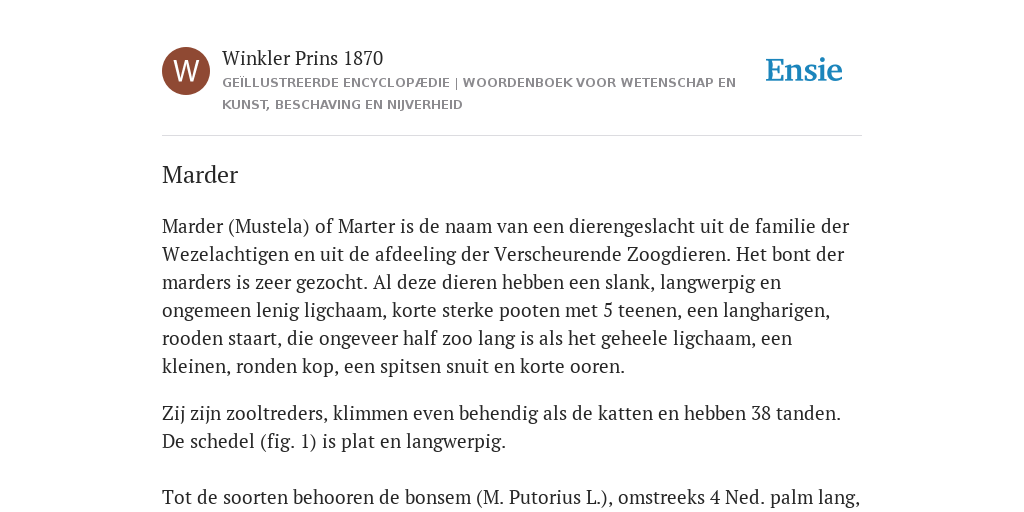 W

Winkler Prins 1870

GEÏLLUSTREERDE ENCYCLOPÆDIE | WOORDENBOEK VOOR WETENSCHAP EN KUNST, BESCHAVING EN NIJVERHEID

Ensie

Marder

Marder (Mustela) of Marter is de naam van een dierengeslacht uit de familie der Wezelachtigen en uit de afdeeling der Verscheurende Zoogdieren. Het bont der marders is zeer gezocht. Al deze dieren hebben een slank, langwerpig en ongemeen lenig ligchaam, korte sterke pooten met 5 teenen, een langharigen, rooden staart, die ongeveer half zoo lang is als het geheele ligchaam, een kleinen, ronden kop, een spitsen snuit en korte ooren.

Zij zijn zooltreders, klimmen even behendig als de katten en hebben 38 tanden. De schedel (fig. 1) is plat en langwerpig.

Tot de soorten behooren de bonsem (M. Putorius L.), omstreeks 4 Ned. palm lang,